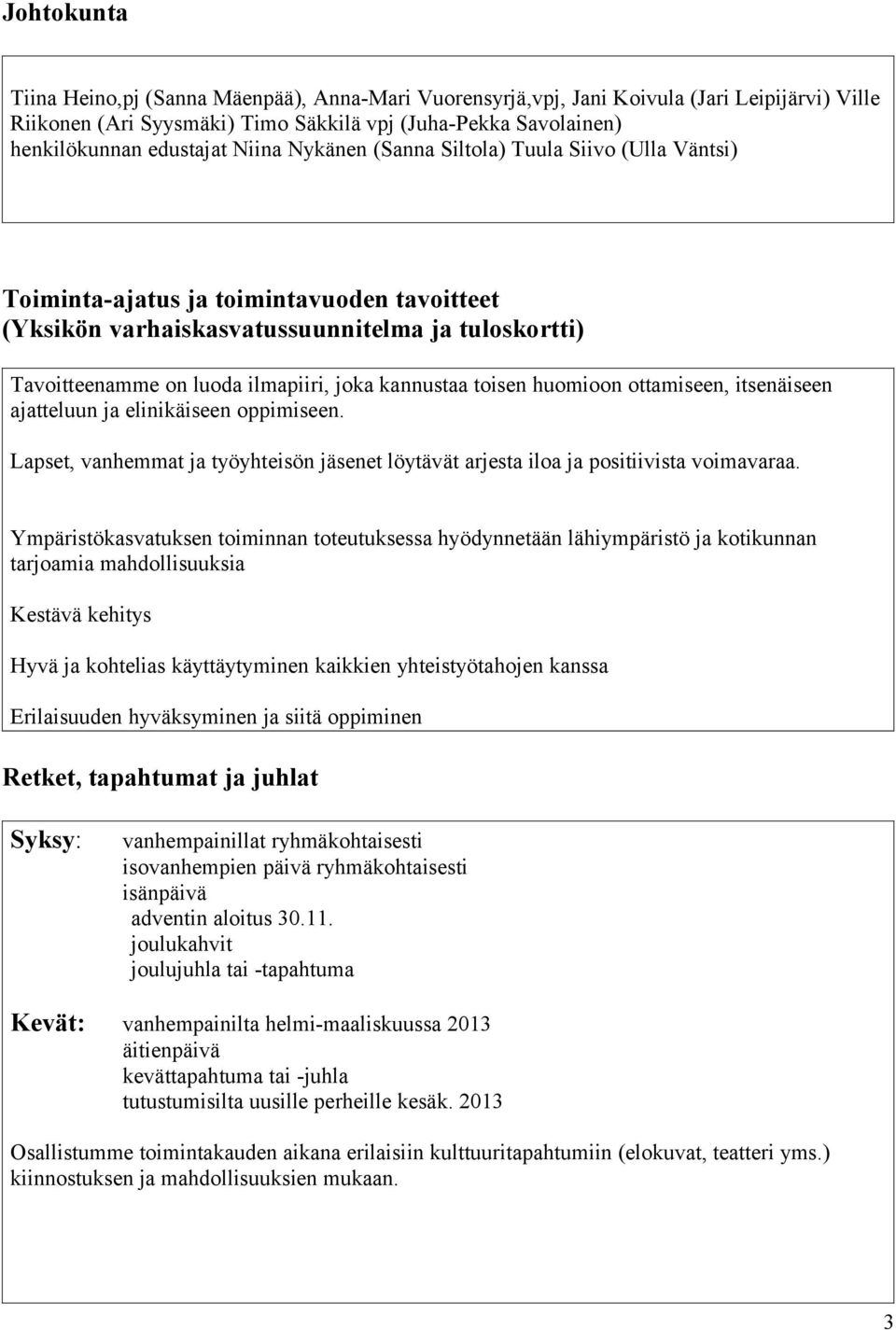 Johtokunta

Tiina Heino,pj (Sanna Mäenpää), Anna-Mari Vuorensyrjä,vpj, Jani Koivula (Jari Leipijärvi) Ville Riikonen (Ari Syysmäki) Timo Säkkilä vpj (Juha-Pekka Savolainen) henkilökunnan edustajat Niina Nykänen (Sanna Siltola) Tuula Siivo (Ulla Väntsi)

Toiminta-ajatus ja toimintavuoden tavoitteet (Yksikön varhaiskasvatussuunnitelma ja tuloskortti)

Tavoitteenamme on luoda ilmapiiri, joka kannustaa toisen huomioon ottamiseen, itsenäiseen ajatteluun ja elinikäiseen oppimiseen.

Lapset, vanhemmat ja työyhteisön jäsenet löytävät arjesta iloa ja positiivista voimavaraa.

Ympäristökasvatuksen toiminnan toteutuksessa hyödynnetään lähiympäristö ja kotikunnan tarjoamia mahdollisuuksia

Kestävä kehitys

Hyvä ja kohtelias käyttäytyminen kaikkien yhteistyötahojen kanssa

Erilaisuuden hyväksyminen ja siitä oppiminen

Retket, tapahtumat ja juhlat

Syksy: vanhempainillat ryhmäkohtaisesti
isovanhempien päivä ryhmäkohtaisesti
isänpäivä
adventin aloitus 30.11.
joulukahvit
joulujuhla tai -tapahtuma

Kevät: vanhempainilta helmi-maaliskuussa 2013
äitienpäivä
kevättapahtuma tai -juhla
tutustumisilta uusille perheille kesäk. 2013

Osallistumme toimintakauden aikana erilaisiin kulttuuritapahtumiin (elokuvat, teatteri yms.) kiinnostuksen ja mahdollisuuksien mukaan.

3